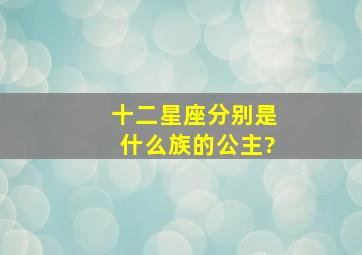 十二星座分别是什么族的公主?